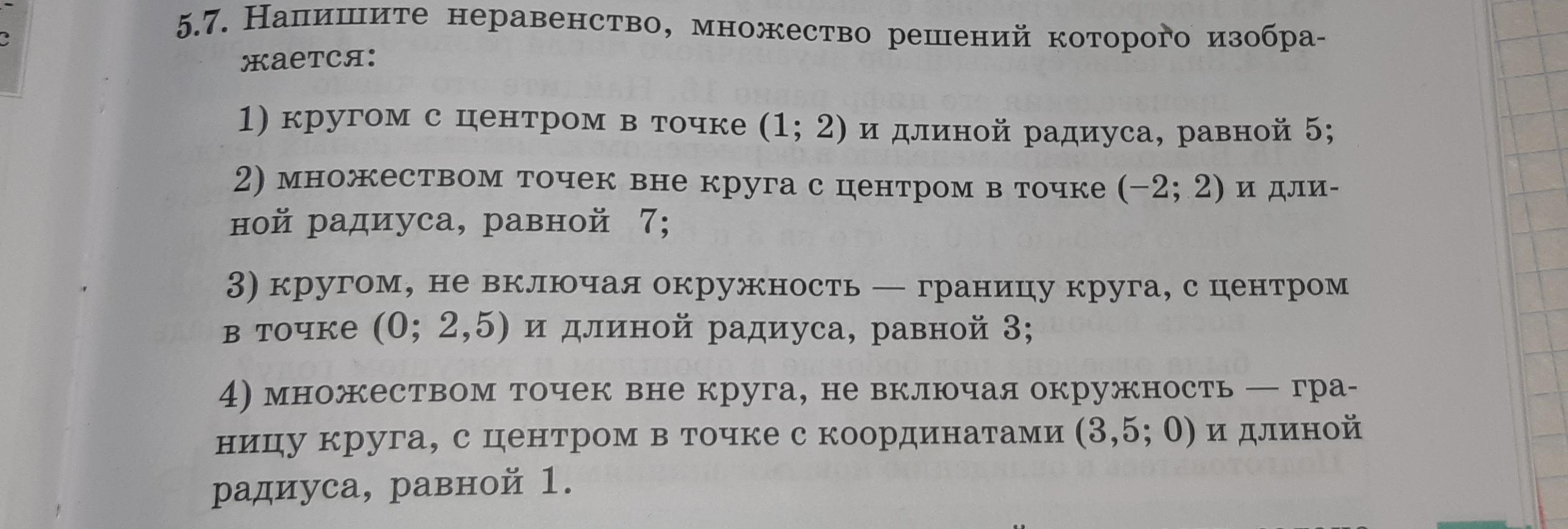 5.7. Напишите неравенство, множество решений которого изображается:

1) кругом с центром в точке (1; 2) и длиной радиуса, равной 5;

2) множеством точек вне круга с центром в точке (−2; 2) и длиной радиуса, равной 7;

3) кругом, не включая окружность — границу круга, с центром в точке (0; 2,5) и длиной радиуса, равной 3;

4) множеством точек вне круга, не включая окружность — границу круга, с центром в точке с координатами (3,5; 0) и длиной радиуса, равной 1.